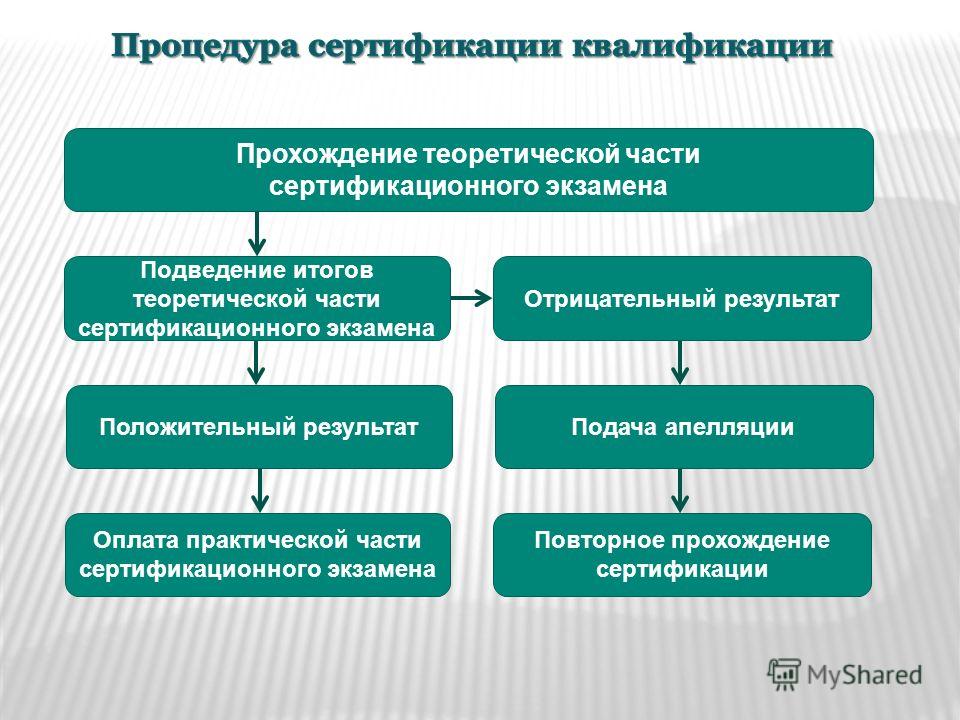 Процедура сертификации квалификации

Прохождение теоретической части сертификационного экзамена

Подведение итогов теоретической части сертификационного экзамена

Отрицательный результат

Положительный результат

Подача апелляции

Оплата практической части сертификационного экзамена

Повторное прохождение сертификации

MyShared